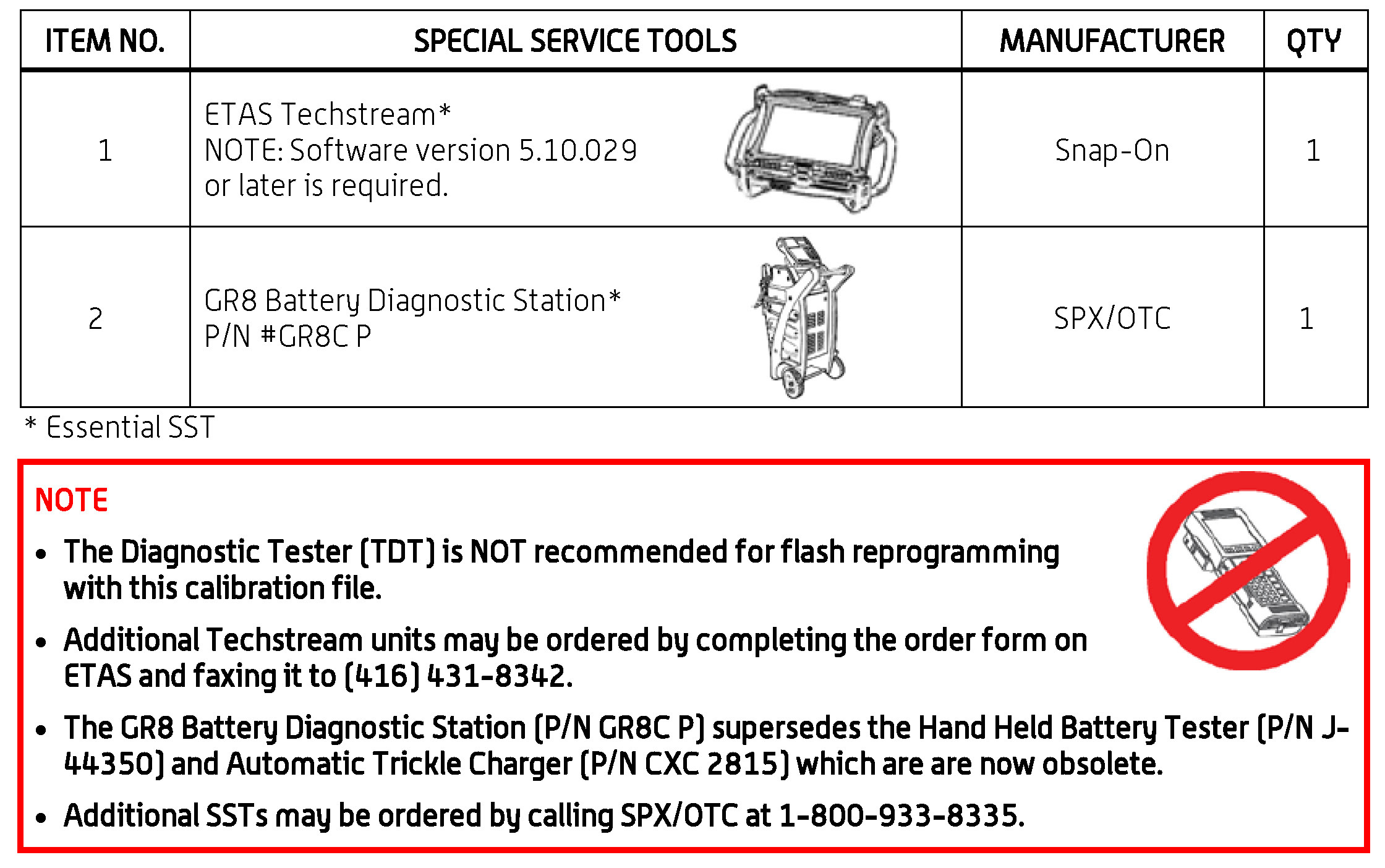 | ITEM NO. | SPECIAL SERVICE TOOLS | MANUFACTURER | QTY |
|---|---|---|---|
| 1 | ETAS Techstream* NOTE: Software version 5.10.029 or later is required. | Snap-On | 1 |
| 2 | GR8 Battery Diagnostic Station* P/N #GR8C P | SPX/OTC | 1 |

* Essential SST

NOTE

• The Diagnostic Tester (TDT) is NOT recommended for flash reprogramming with this calibration file.

• Additional Techstream units may be ordered by completing the order form on ETAS and faxing it to (416) 431-8342.

• The GR8 Battery Diagnostic Station (P/N GR8C P) supersedes the Hand Held Battery Tester (P/N J-44350) and Automatic Trickle Charger (P/N CXC 2815) which are are now obsolete.

• Additional SSTs may be ordered by calling SPX/OTC at 1-800-933-8335.